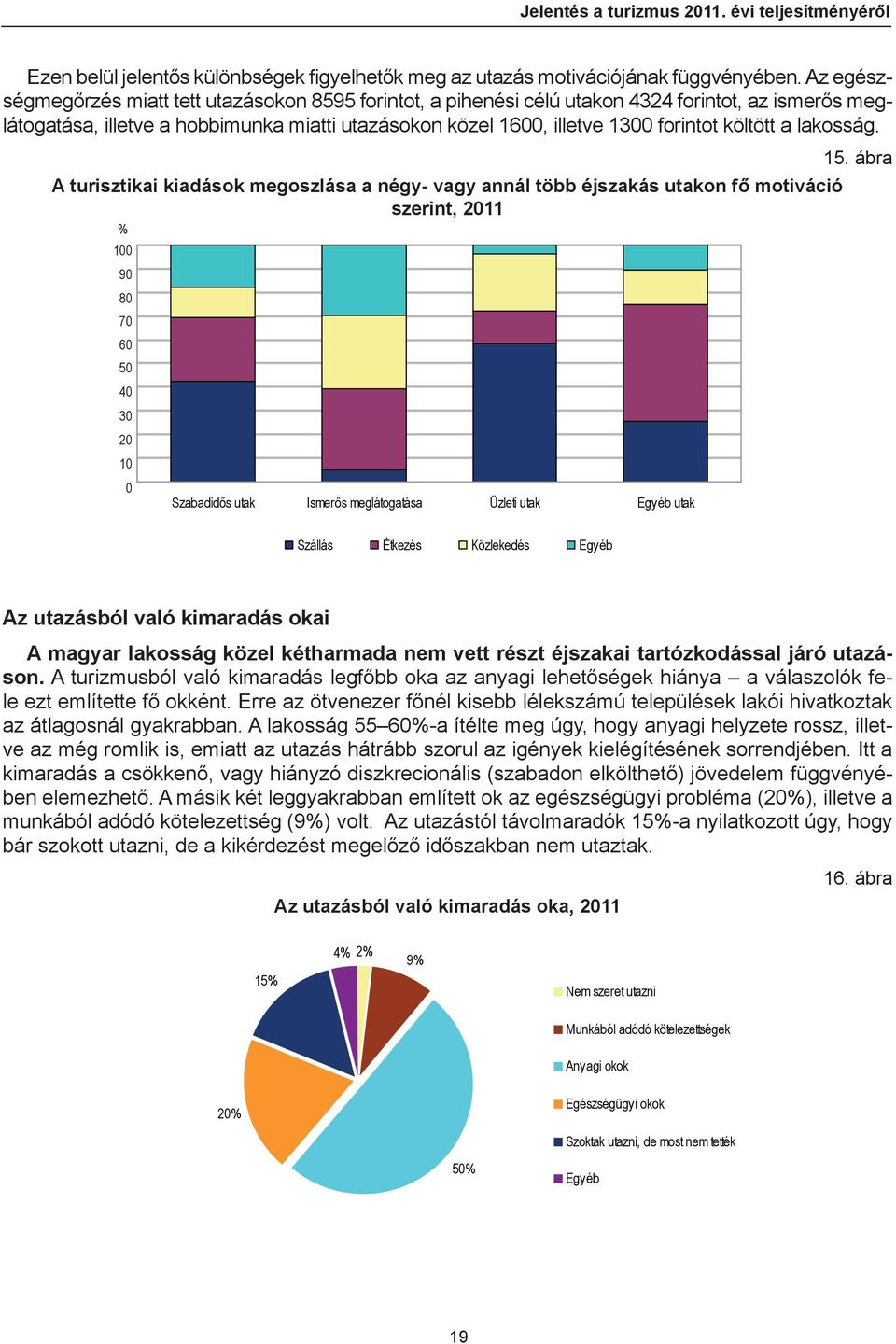 Jelentés a turizmus 2011. évi teljesítményéről

Ezen belül jelentős különbségek figyelhetők meg az utazás motivációjának függvényében. Az egészségmegőrzés miatt tett utazásokon 8595 forintot, a pihenési célú utakon 4324 forintot, az ismerős meglátogatása, illetve a hobbimunka miatti utazásokon közel 1600, illetve 1300 forintot költött a lakosság.

15. ábra

A turisztikai kiadások megoszlása a négy- vagy annál több éjszakás utakon fő motiváció szerint, 2011

%
100
90
80
70
60
50
40
30
20
10
0

Szabadidős utak
Ismerős meglátogatása
Üzleti utak
Egyéb utak

Szállás
Étkezés
Közlekedés
Egyéb

Az utazásból való kimaradás okai

A magyar lakosság közel kétharmada nem vett részt éjszakai tartózkodással járó utazáson. A turizmusból való kimaradás legfőbb oka az anyagi lehetőségek hiánya – a válaszolók fele ezt említette fő okként. Erre az ötvenezer főnél kisebb lélekszámú települések lakói hivatkoztak az átlagosnál gyakrabban. A lakosság 55–60%-a ítélte meg úgy, hogy anyagi helyzete rossz, illetve az még romlik is, emiatt az utazás hátrább szorul az igények kielégítésének sorrendjében. Itt a kimaradás a csökkenő, vagy hiányzó diszkrecionális (szabadon elkölthető) jövedelem függvényében elemezhető. A másik két leggyakrabban említett ok az egészségügyi probléma (20%), illetve a munkából adódó kötelezettség (9%) volt. Az utazástól távolmaradók 15%-a nyilatkozott úgy, hogy bár szokott utazni, de a kikérdezést megelőző időszakban nem utaztak.

16. ábra

Az utazásból való kimaradás oka, 2011

4%
2%
9%
15%
20%
50%

Nem szeret utazni
Munkából adódó kötelezettségek
Anyagi okok
Egészségügyi okok
Szoktak utazni, de most nem tették
Egyéb

19